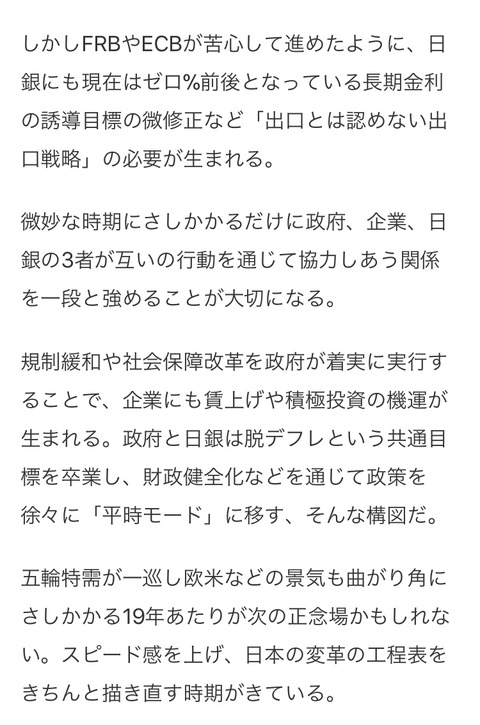 しかしFRBやECBが苦心して進めたように、日銀にも現在はゼロ%前後となっている長期金利の誘導目標の微修正など「出口とは認めない出口戦略」の必要が生まれる。

微妙な時期にさしかかるだけに政府、企業、日銀の3者が互いの行動を通じて協力しあう関係を一段と強めることが大切になる。

規制緩和や社会保障改革を政府が着実に実行することで、企業にも賃上げや積極投資の機運が生まれる。政府と日銀は脱デフレという共通目標を卒業し、財政健全化などを通じて政策を徐々に「平時モード」に移す、そんな構図だ。

五輪特需が一巡し欧米などの景気も曲がり角にさしかかる19年あたりが次の正念場かもしれない。スピード感を上げ、日本の変革の工程表をきちんと描き直す時期がきている。